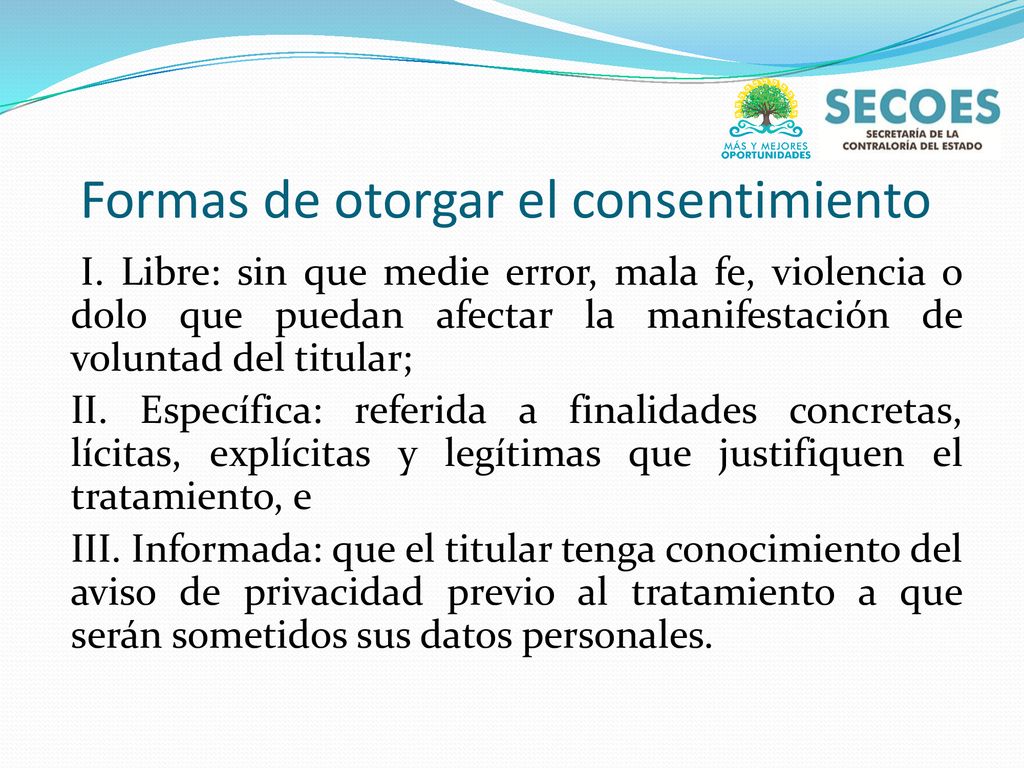 MÁS Y MEJORES OPORTUNIDADES

SECOES
SECRETARÍA DE LA CONTRALORÍA DEL ESTADO

Formas de otorgar el consentimiento

I. Libre: sin que medie error, mala fe, violencia o dolo que puedan afectar la manifestación de voluntad del titular;

II. Específica: referida a finalidades concretas, lícitas, explícitas y legítimas que justifiquen el tratamiento, e

III. Informada: que el titular tenga conocimiento del aviso de privacidad previo al tratamiento a que serán sometidos sus datos personales.